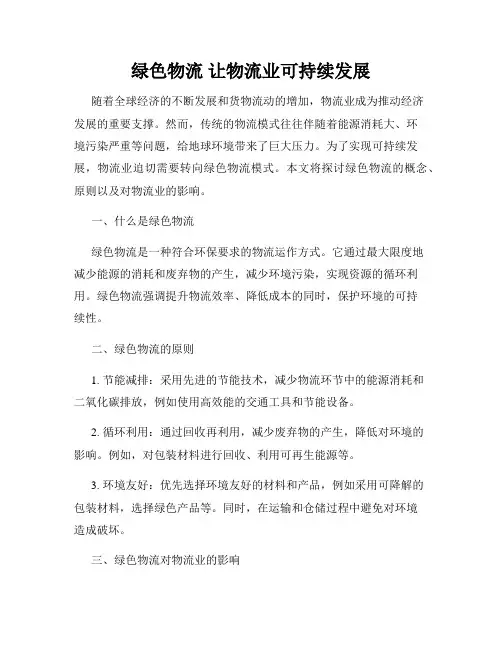 绿色物流 让物流业可持续发展

随着全球经济的不断发展和货物流动的增加，物流业成为推动经济发展的重要支撑。然而，传统的物流模式往往伴随着能源消耗大、环境污染严重等问题，给地球环境带来了巨大压力。为了实现可持续发展，物流业迫切需要转向绿色物流模式。本文将探讨绿色物流的概念、原则以及对物流业的影响。

一、什么是绿色物流

绿色物流是一种符合环保要求的物流运作方式。它通过最大限度地减少能源的消耗和废弃物的产生，减少环境污染，实现资源的循环利用。绿色物流强调提升物流效率、降低成本的同时，保护环境的可持续性。

二、绿色物流的原则

1. 节能减排：采用先进的节能技术，减少物流环节中的能源消耗和二氧化碳排放，例如使用高效能的交通工具和节能设备。

2. 循环利用：通过回收再利用，减少废弃物的产生，降低对环境的影响。例如，对包装材料进行回收、利用可再生能源等。

3. 环境友好：优先选择环境友好的材料和产品，例如采用可降解的包装材料，选择绿色产品等。同时，在运输和仓储过程中避免对环境造成破坏。

三、绿色物流对物流业的影响